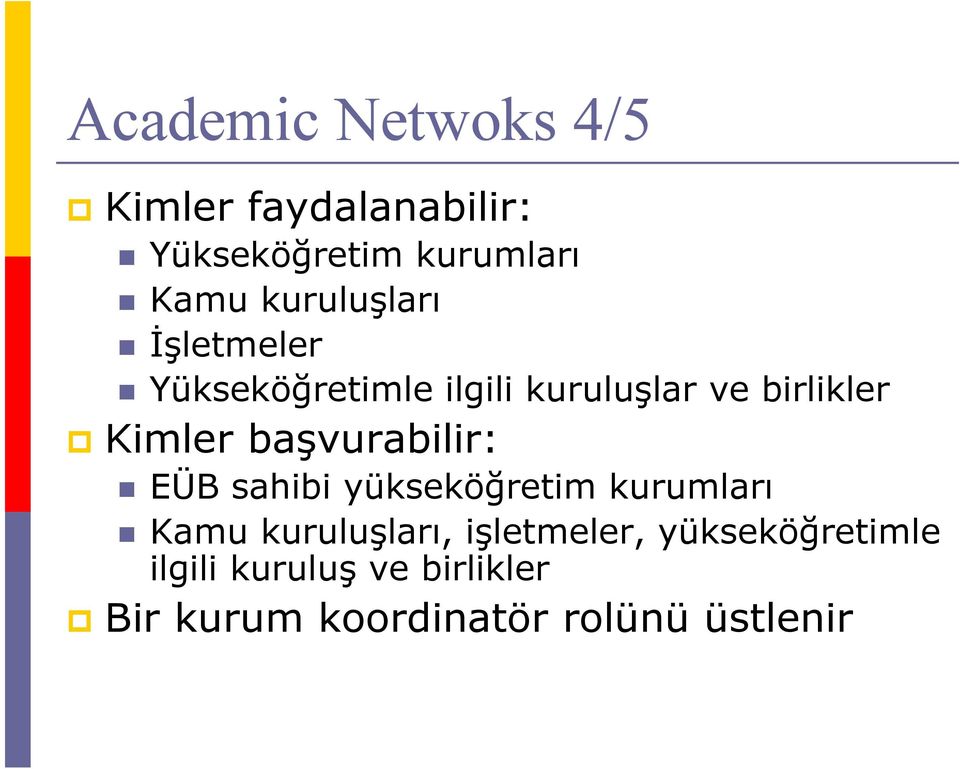 Academic Netwoks 4/5

Kimler faydalanabilir:

Yükseköğretim kurumları

Kamu kuruluşları

İşletmeler

Yükseköğretimle ilgili kuruluşlar ve birlikler

Kimler başvurabilir:

EÜB sahibi yükseköğretim kurumları

Kamu kuruluşları, işletmeler, yükseköğretimle ilgili kuruluş ve birlikler

Bir kurum koordinatör rolünü üstlenir